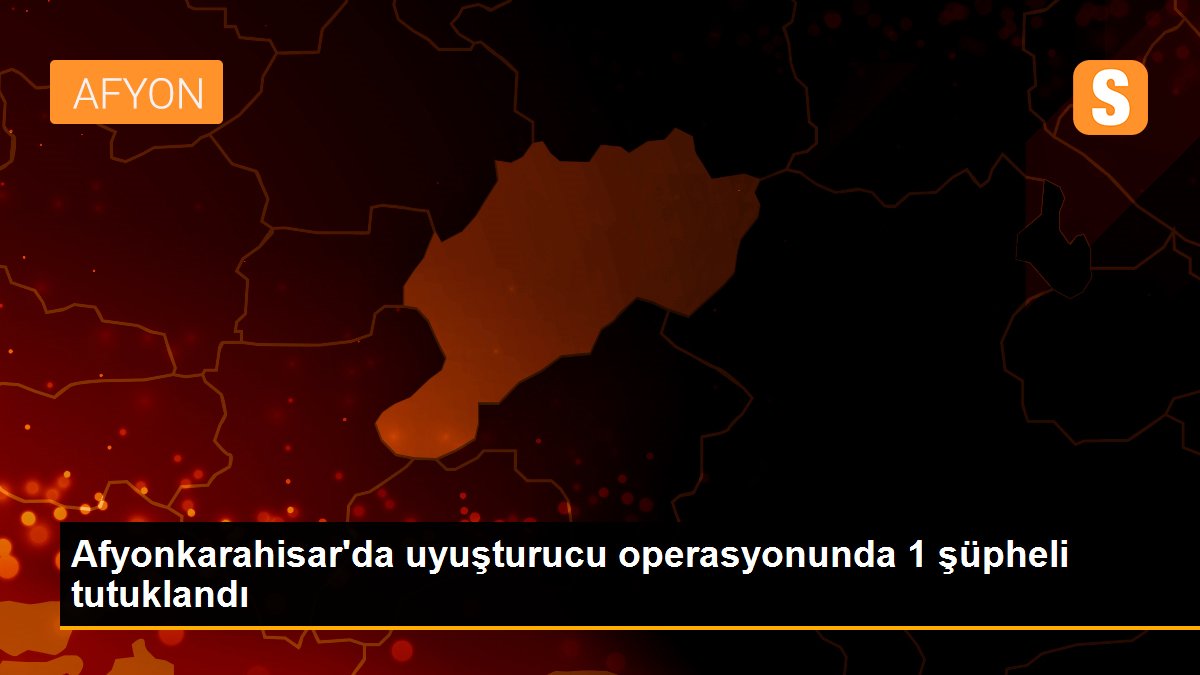 AFYON

S

Afyonkarahisar'da uyuşturucu operasyonunda 1 şüpheli tutuklandı